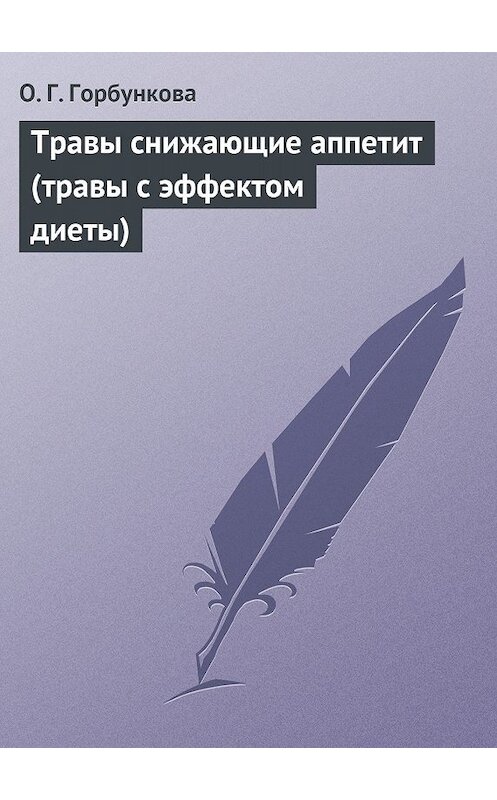 О. Г. Горбункова

Травы снижающие аппетит (травы с эффектом диеты)